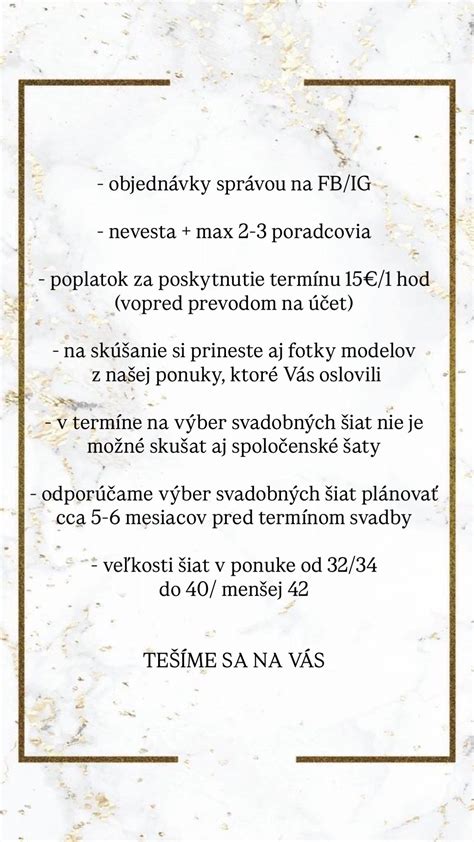 - objednávky správou na FB/IG

- nevesta + max 2-3 poradcovia

- poplatok za poskytnutie termínu 15€/1 hod (vopred prevodom na účet)

- na skúšanie si prineste aj fotky modelov z našej ponuky, ktoré Vás oslovili

- v termíne na výber svadobných šiat nie je možné skušat aj spoločenské šaty

- odporúčame výber svadobných šiat plánovať cca 5-6 mesiacov pred termínom svadby

- veľkosti šiat v ponuke od 32/34 do 40/ menšej 42

TEŠÍME SA NA VÁS